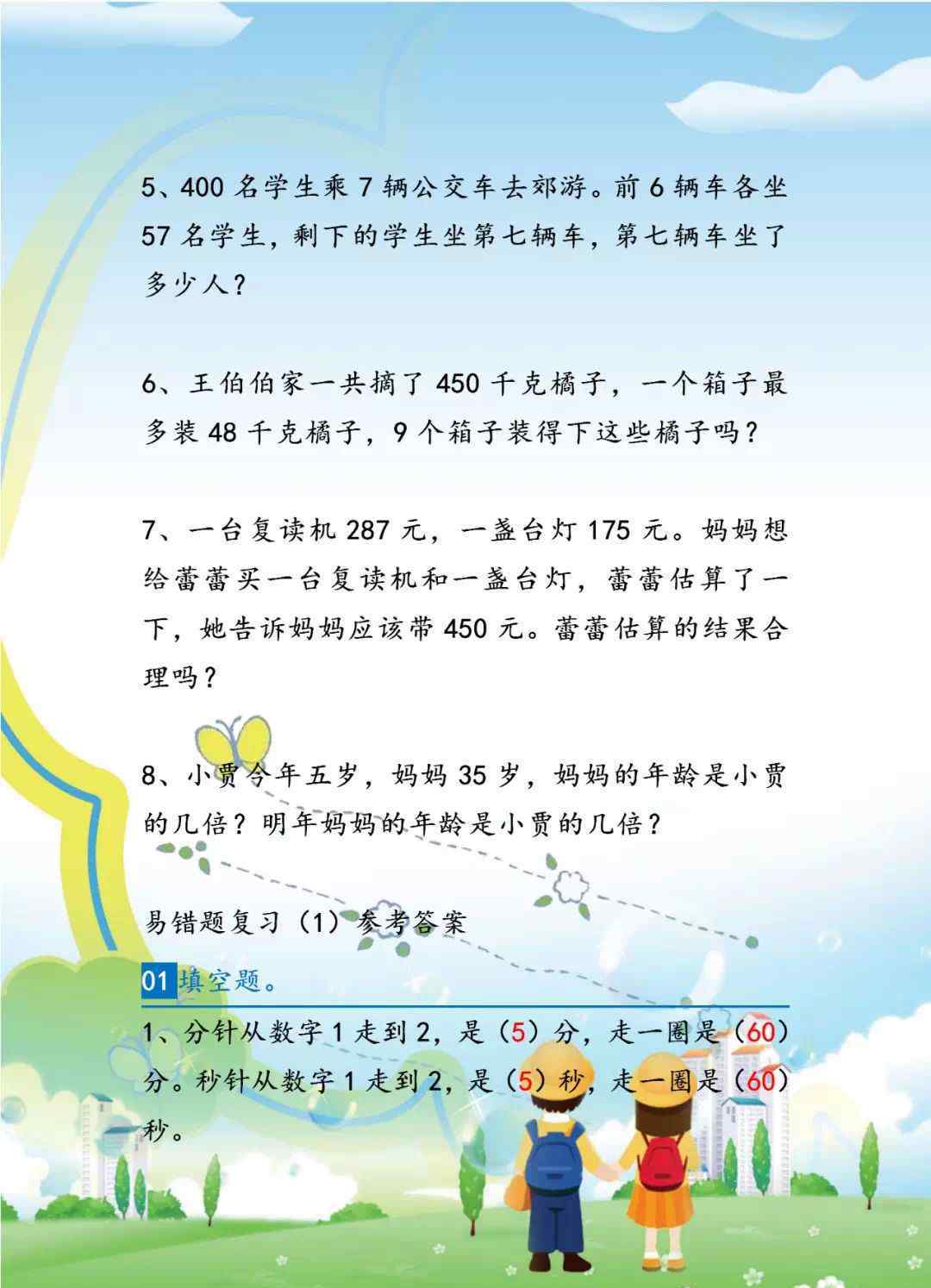 5、400 名学生乘 7 辆公交车去郊游。前 6 辆车各坐 57 名学生，剩下的学生坐第七辆车，第七辆车坐了多少人？

6、王伯伯家一共摘了 450 千克橘子，一个箱子最多装 48 千克橘子，9 个箱子装得下这些橘子吗？

7、一台复读机 287 元，一盏台灯 175 元。妈妈想给蕾蕾买一台复读机和一盏台灯，蕾蕾估算了一下，她告诉妈妈应该带 450 元。蕾蕾估算的结果合理吗？

8、小贾今年五岁，妈妈 35 岁，妈妈的年龄是小贾的几倍？明年妈妈的年龄是小贾的几倍？

易错题复习（1）参考答案

01 填空题。

1、分针从数字 1 走到 2，是（5）分，走一圈是（60）分。秒针从数字 1 走到 2，是（5）秒，走一圈是（60）秒。